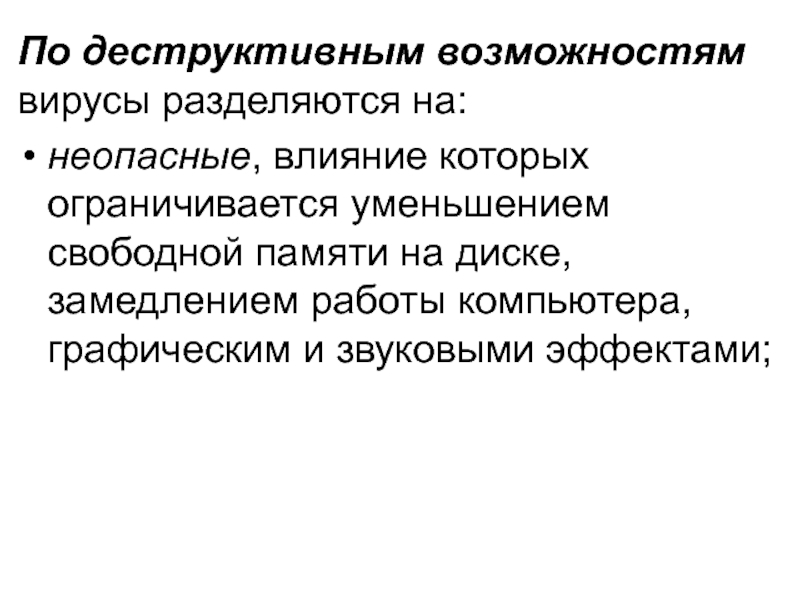 По деструктивным возможностям вирусы разделяются на:

• неопасные, влияние которых ограничивается уменьшением свободной памяти на диске, замедлением работы компьютера, графическим и звуковыми эффектами;